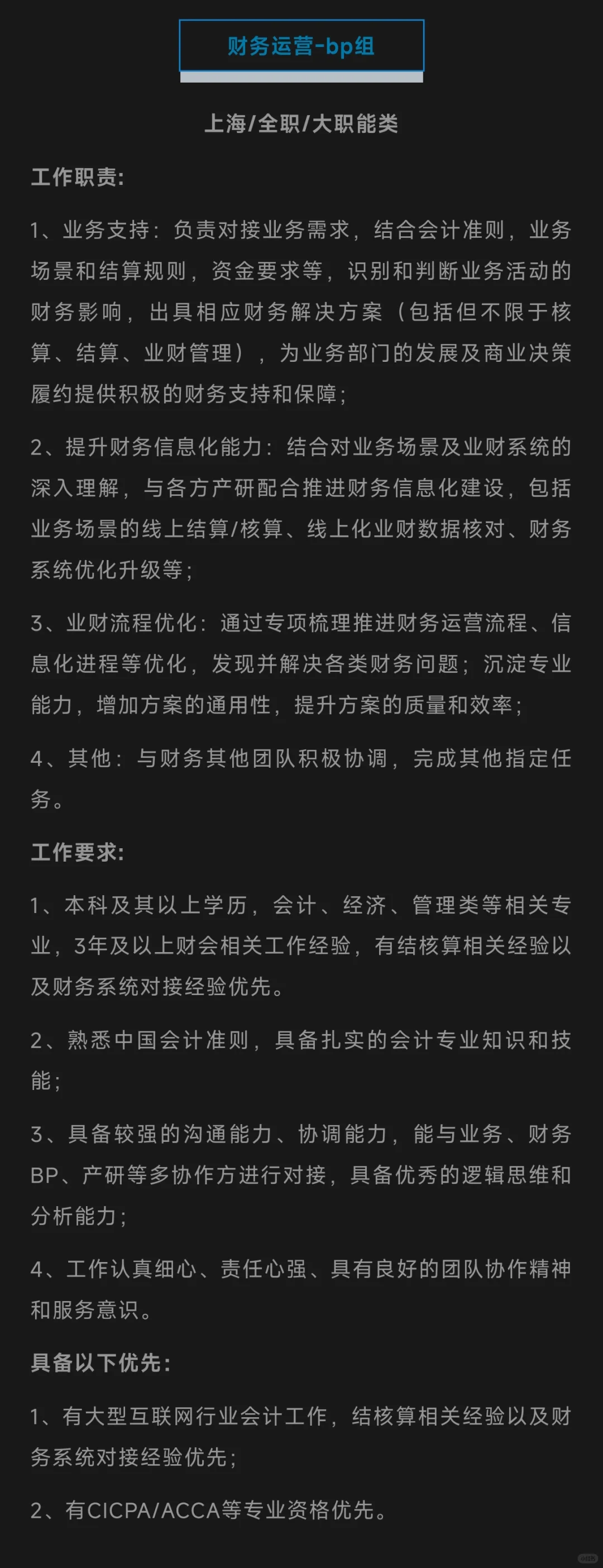 财务运营-bp组

上海/全职/大职能类

工作职责:

1、业务支持：负责对接业务需求，结合会计准则，业务场景和结算规则，资金要求等，识别和判断业务活动的财务影响，出具相应财务解决方案（包括但不限于核算、结算、业财管理），为业务部门的发展及商业决策履约提供积极的财务支持和保障；

2、提升财务信息化能力：结合对业务场景及业财系统的深入理解，与各方产研配合推进财务信息化建设，包括业务场景的线上结算/核算、线上化业财数据核对、财务系统优化升级等；

3、业财流程优化：通过专项梳理推进财务运营流程、信息化进程等优化，发现并解决各类财务问题；沉淀专业能力，增加方案的通用性，提升方案的质量和效率；

4、其他：与财务其他团队积极协调，完成其他指定任务。

工作要求:

1、本科及其以上学历，会计、经济、管理类等相关专业，3年及以上财会相关工作经验，有结核算相关经验以及财务系统对接经验优先。

2、熟悉中国会计准则，具备扎实的会计专业知识和技能；

3、具备较强的沟通能力、协调能力，能与业务、财务BP、产研等多协作方进行对接，具备优秀的逻辑思维和分析能力；

4、工作认真细心、责任心强、具有良好的团队协作精神和服务意识。

具备以下优先:

1、有大型互联网行业会计工作，结核算相关经验以及财务系统对接经验优先；

2、有CICPA/ACCA等专业资格优先。